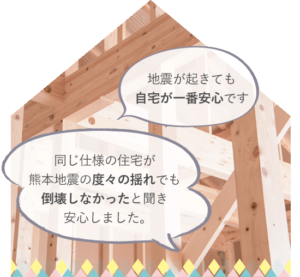 地震が起きても
自宅が一番安心です

同じ仕様の住宅が
熊本地震の度々の揺れでも
倒壊しなかったと聞き
安心しました。